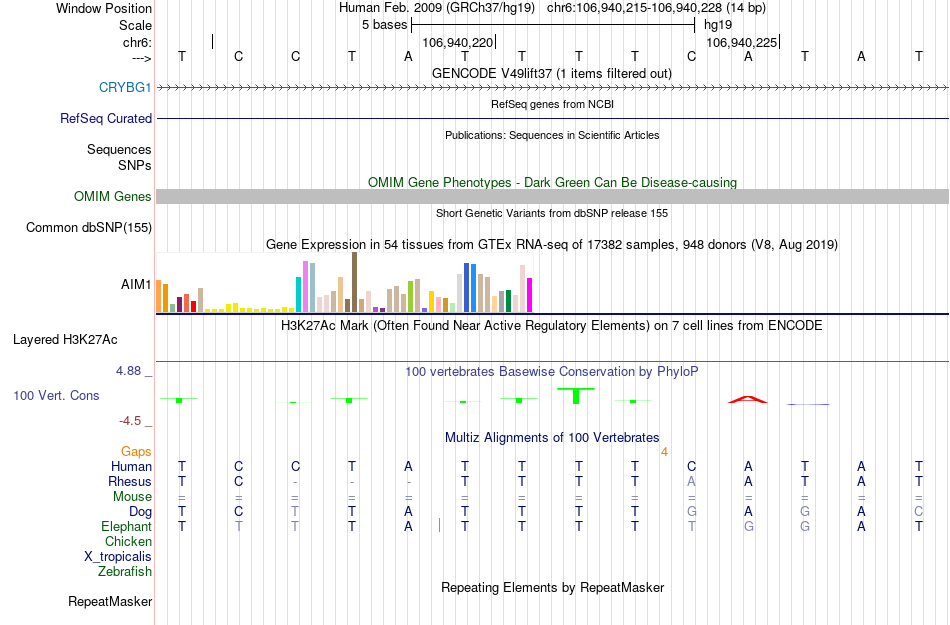 Window Position Human Feb. 2009 (GRCh37/hg19) chr6:106,940,215-106,940,228 (14 bp)
Scale 5 bases hg19
chr6: 106,940,220 106,940,225
---> T C C T A T T T T C A T A T
GENCODE V49lift37 (1 items filtered out)
CRYBG1
RefSeq genes from NCBI
RefSeq Curated
Publications: Sequences in Scientific Articles
Sequences SNPs
OMIM Gene Phenotypes - Dark Green Can Be Disease-causing
OMIM Genes
Short Genetic Variants from dbSNP release 155
Common dbSNP(155)
Gene Expression in 54 tissues from GTEx RNA-seq of 17382 samples, 948 donors (V8, Aug 2019)
AIM1
H3K27Ac Mark (Often Found Near Active Regulatory Elements) on 7 cell lines from ENCODE
Layered H3K27Ac
4.88 _ 100 vertebrates Basewise Conservation by PhyloP
100 Vert. Cons
-4.5 _
Multiz Alignments of 100 Vertebrates
Gaps 4
Human T C C T A T T T T C A T A T
Rhesus T C - - - T T T T A A T A T
Mouse = = = = = = = = = = = = = =
Dog T C T T A T T T T G A G A C
Elephant T T T T A T T T T T G G A T
Chicken
X_tropicalis
Zebrafish
Repeating Elements by RepeatMasker
RepeatMasker